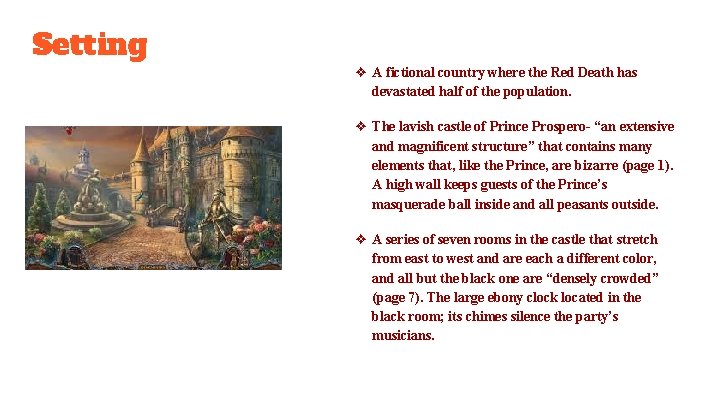 Setting

❖ A fictional country where the Red Death has devastated half of the population.

❖ The lavish castle of Prince Prospero- “an extensive and magnificent structure” that contains many elements that, like the Prince, are bizarre (page 1). A high wall keeps guests of the Prince’s masquerade ball inside and all peasants outside.

❖ A series of seven rooms in the castle that stretch from east to west and are each a different color, and all but the black one are “densely crowded” (page 7). The large ebony clock located in the black room; its chimes silence the party’s musicians.